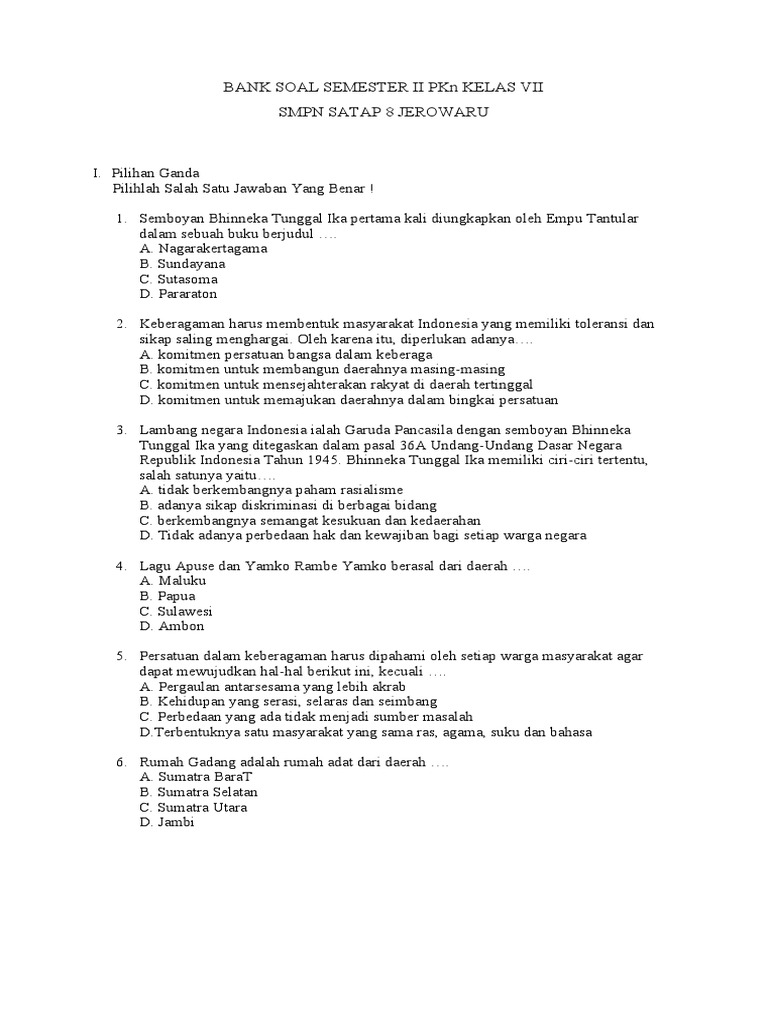 BANK SOAL SEMESTER II PKn KELAS VII
SMPN SATAP 8 JEROWARU

I. Pilihan Ganda
Pilihlah Salah Satu Jawaban Yang Benar !

1. Semboyan Bhinneka Tunggal Ika pertama kali diungkapkan oleh Empu Tantular dalam sebuah buku berjudul ….
A. Nagarakertagama
B. Sundayana
C. Sutasoma
D. Pararaton

2. Keberagaman harus membentuk masyarakat Indonesia yang memiliki toleransi dan sikap saling menghargai. Oleh karena itu, diperlukan adanya….
A. komitmen persatuan bangsa dalam keberaga
B. komitmen untuk membangun daerahnya masing-masing
C. komitmen untuk mensejahterakan rakyat di daerah tertinggal
D. komitmen untuk memajukan daerahnya dalam bingkai persatuan

3. Lambang negara Indonesia ialah Garuda Pancasila dengan semboyan Bhinneka Tunggal Ika yang ditegaskan dalam pasal 36A Undang-Undang Dasar Negara Republik Indonesia Tahun 1945. Bhinneka Tunggal Ika memiliki ciri-ciri tertentu, salah satunya yaitu….
A. tidak berkembangnya paham rasialisme
B. adanya sikap diskriminasi di berbagai bidang
C. berkembangnya semangat kesukuan dan kedaerahan
D. Tidak adanya perbedaan hak dan kewajiban bagi setiap warga negara

4. Lagu Apuse dan Yamko Rambe Yamko berasal dari daerah ….
A. Maluku
B. Papua
C. Sulawesi
D. Ambon

5. Persatuan dalam keberagaman harus dipahami oleh setiap warga masyarakat agar dapat mewujudkan hal-hal berikut ini, kecuali ….
A. Pergaulan antarsesama yang lebih akrab
B. Kehidupan yang serasi, selaras dan seimbang
C. Perbedaan yang ada tidak menjadi sumber masalah
D.Terbentuknya satu masyarakat yang sama ras, agama, suku dan bahasa

6. Rumah Gadang adalah rumah adat dari daerah ….
A. Sumatra BaraT
B. Sumatra Selatan
C. Sumatra Utara
D. Jambi